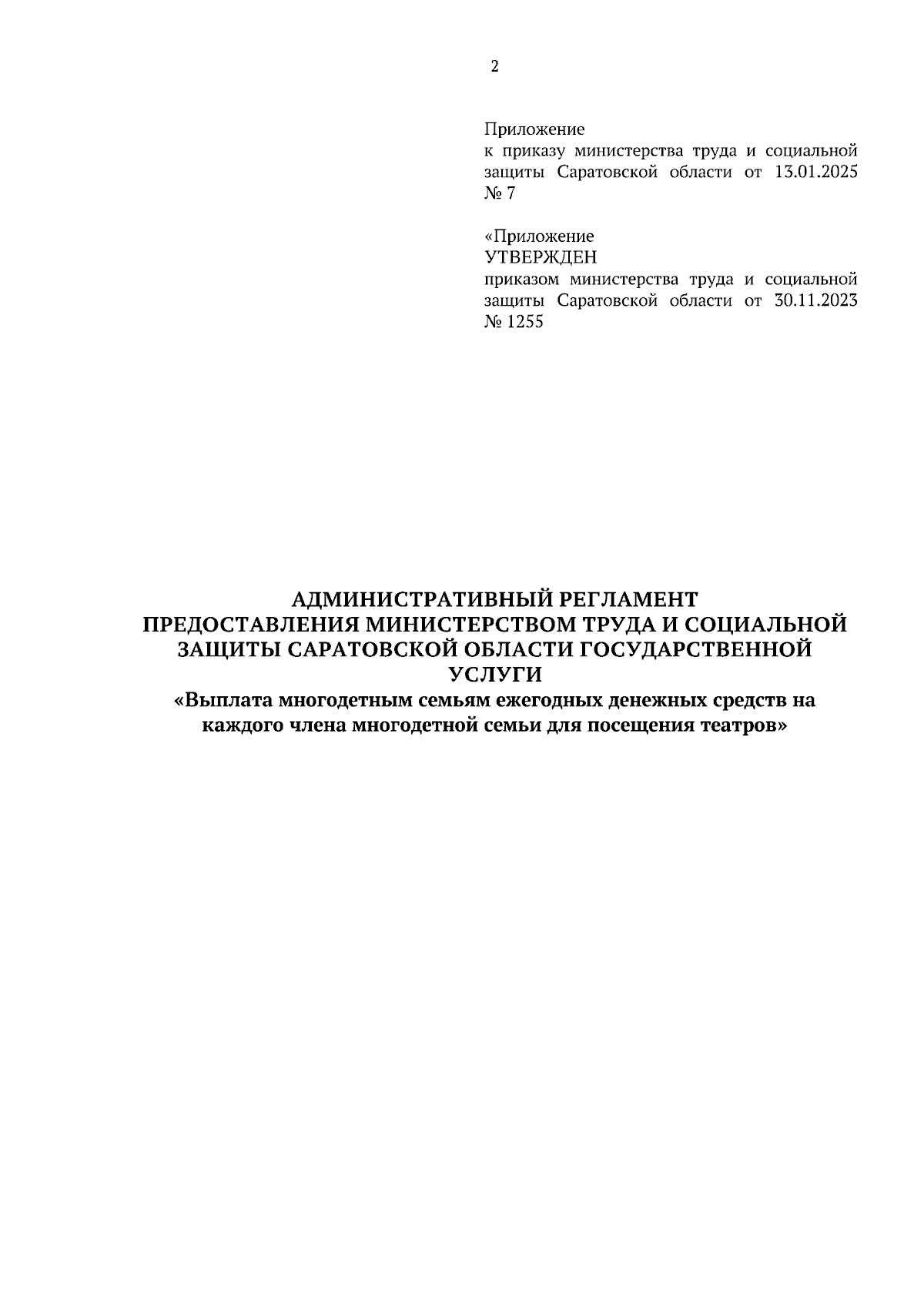 2

Приложение
к приказу министерства труда и социальной защиты Саратовской области от 13.01.2025 № 7

«Приложение
УТВЕРЖДЕН
приказом министерства труда и социальной защиты Саратовской области от 30.11.2023 № 1255

АДМИНИСТРАТИВНЫЙ РЕГЛАМЕНТ
ПРЕДОСТАВЛЕНИЯ МИНИСТЕРСТВОМ ТРУДА И СОЦИАЛЬНОЙ ЗАЩИТЫ САРАТОВСКОЙ ОБЛАСТИ ГОСУДАРСТВЕННОЙ УСЛУГИ
«Выплата многодетным семьям ежегодных денежных средств на каждого члена многодетной семьи для посещения театров»